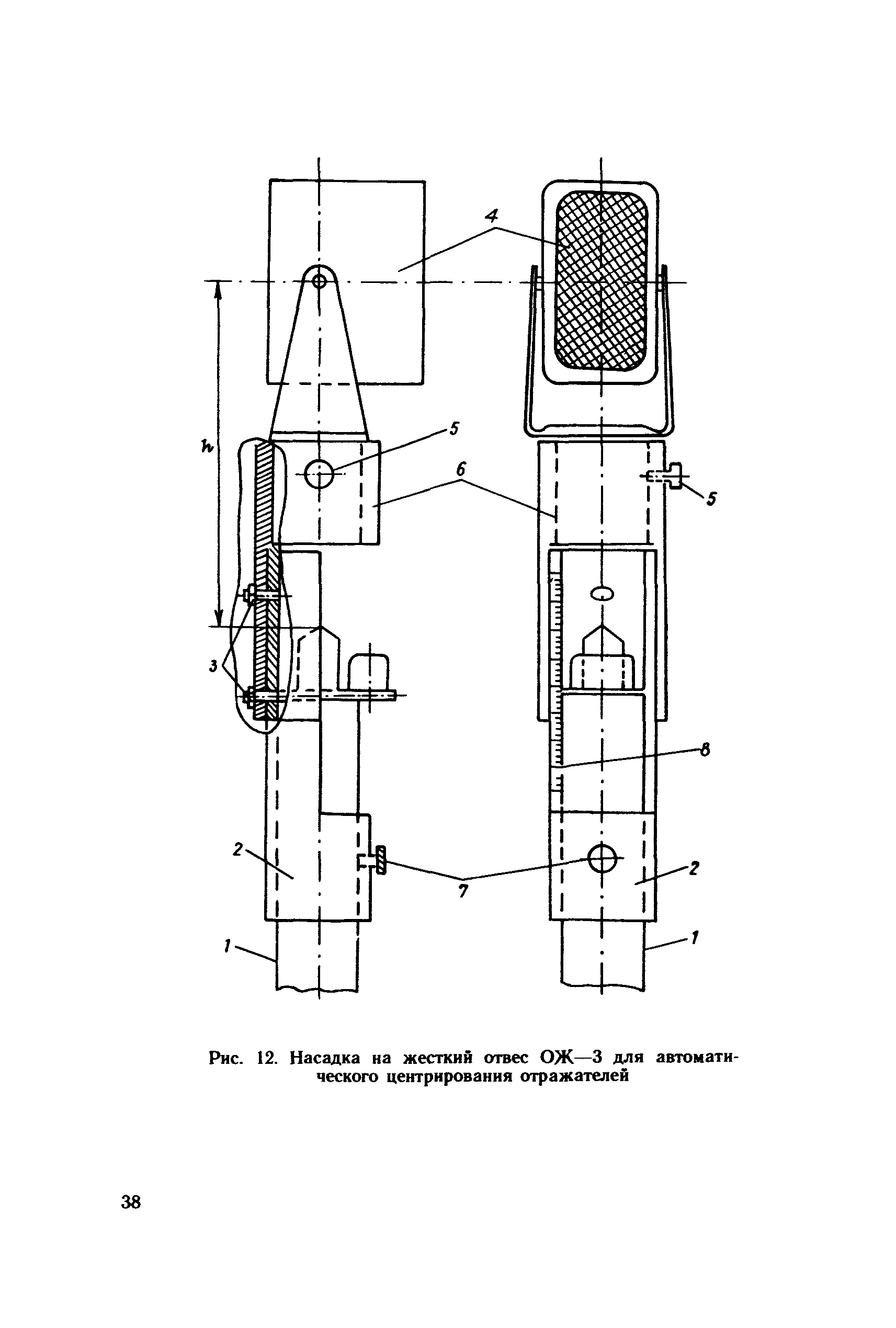 4

h

5

6

5

3

8

2

7

2

1

1

Рис. 12. Насадка на жесткий отвес ОЖ—3 для автоматического центрирования отражателей

38